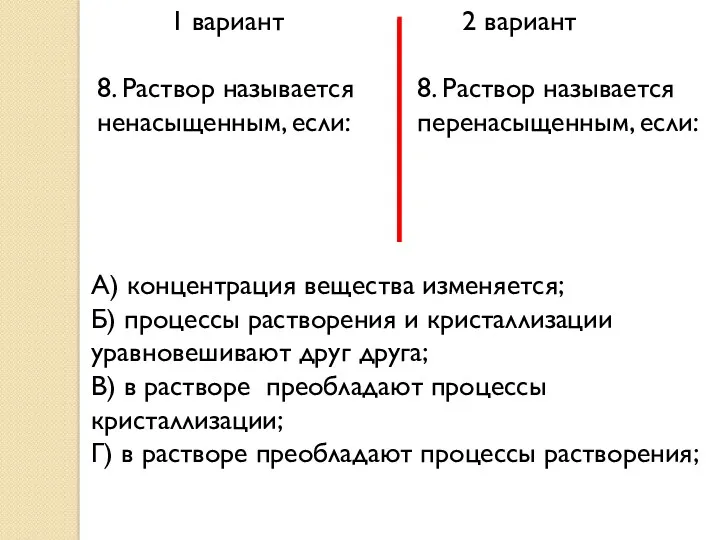 1 вариант

8. Раствор называется ненасыщенным, если:

2 вариант

8. Раствор называется перенасыщенным, если:

А) концентрация вещества изменяется;
Б) процессы растворения и кристаллизации уравновешивают друг друга;
В) в растворе преобладают процессы кристаллизации;
Г) в растворе преобладают процессы растворения;